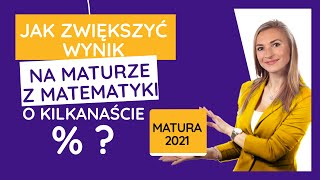 JAK ZWIĘKSZYĆ WYNIK

NA MATURZE Z MATEMATYKI

O KILKANAŚCIE

% ?

MATURA 2021